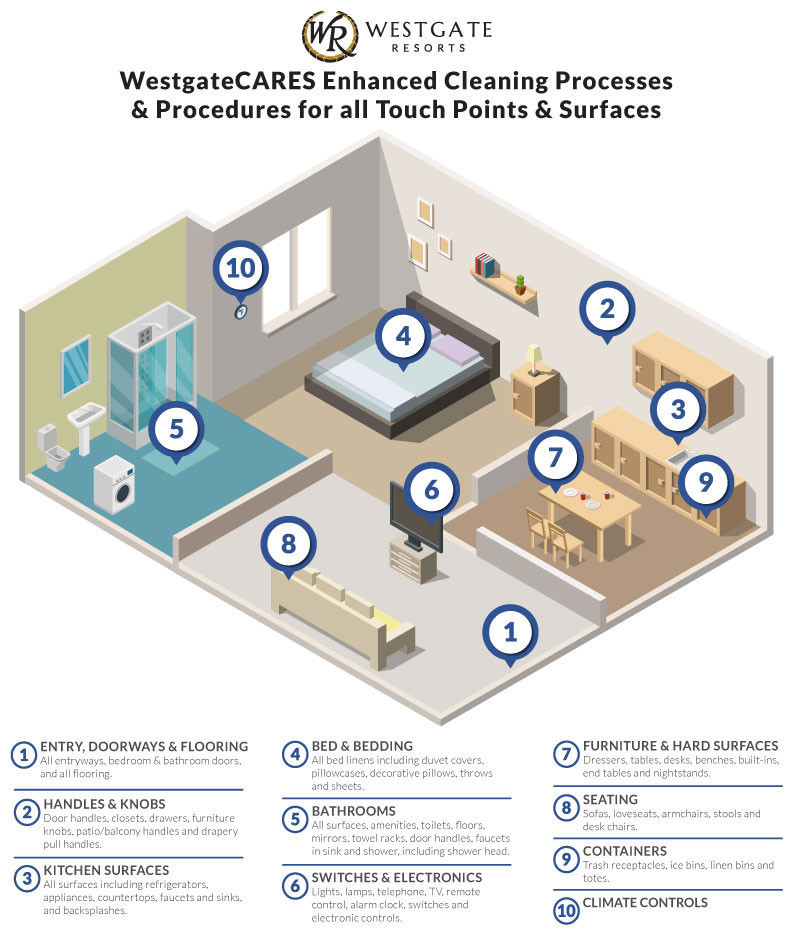 WR WESTGATE RESORTS

WestgateCARES Enhanced Cleaning Processes & Procedures for all Touch Points & Surfaces

10

4

2

3

5

7

9

6

8

1

1 ENTRY, DOORWAYS & FLOORING
All entryways, bedroom & bathroom doors, and all flooring.

2 HANDLES & KNOBS
Door handles, closets, drawers, furniture knobs, patio/balcony handles and drapery pull handles.

3 KITCHEN SURFACES
All surfaces including refrigerators, appliances, countertops, faucets and sinks, and backsplashes.

4 BED & BEDDING
All bed linens including duvet covers, pillowcases, decorative pillows, throws and sheets.

5 BATHROOMS
All surfaces, amenities, toilets, floors, mirrors, towel racks, door handles, faucets in sink and shower, including shower head.

6 SWITCHES & ELECTRONICS
Lights, lamps, telephone, TV, remote control, alarm clock, switches and electronic controls.

7 FURNITURE & HARD SURFACES
Dressers, tables, desks, benches, built-ins, end tables and nightstands.

8 SEATING
Sofas, loveseats, armchairs, stools and desk chairs.

9 CONTAINERS
Trash receptacles, ice bins, linen bins and totes.

10 CLIMATE CONTROLS